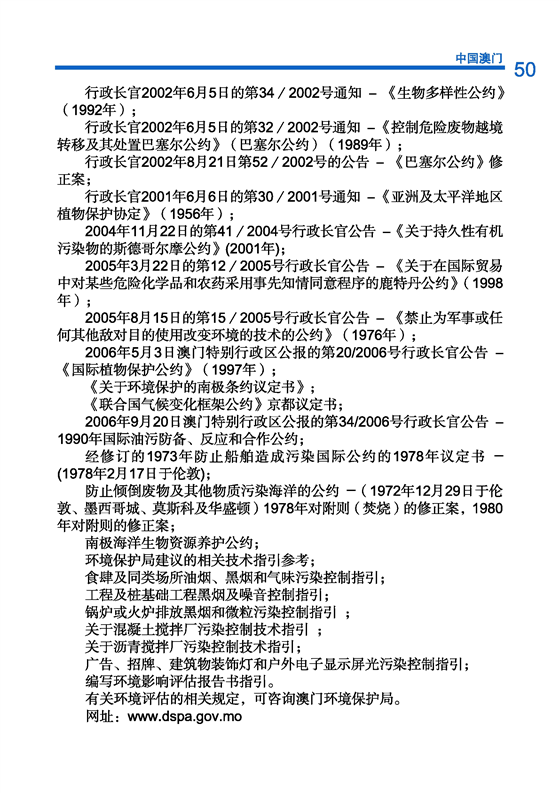 中国澳门 50

行政长官2002年6月5日的第34／2002号通知 －《生物多样性公约》（1992年）；

行政长官2002年6月5日的第32／2002号通知 －《控制危险废物越境转移及其处置巴塞尔公约》（巴塞尔公约）（1989年）；

行政长官2002年8月21日第52／2002号的公告 －《巴塞尔公约》修正案；

行政长官2001年6月6日的第30／2001号通知 －《亚洲及太平洋地区植物保护协定》（1956年）；

2004年11月22日的第41／2004号行政长官公告 －《关于持久性有机污染物的斯德哥尔摩公约》(2001年);

2005年3月22日的第12／2005号行政长官公告 －《关于在国际贸易中对某些危险化学品和农药采用事先知情同意程序的鹿特丹公约》（1998年）；

2005年8月15日的第15／2005号行政长官公告 －《禁止为军事或任何其他敌对目的使用改变环境的技术的公约》（1976年）；

2006年5月3日澳门特别行政区公报的第20/2006号行政长官公告 －《国际植物保护公约》（1997年）；

《关于环境保护的南极条约议定书》；

《联合国气候变化框架公约》京都议定书；

2006年9月20日澳门特别行政区公报的第34/2006号行政长官公告 －1990年国际油污防备、反应和合作公约；

经修订的1973年防止船舶造成污染国际公约的1978年议定书 －(1978年2月17日于伦敦);

防止倾倒废物及其他物质污染海洋的公约 －（1972年12月29日于伦敦、墨西哥城、莫斯科及华盛顿）1978年对附则（焚烧）的修正案，1980年对附则的修正案；

南极海洋生物资源养护公约；

环境保护局建议的相关技术指引参考；

食肆及同类场所油烟、黑烟和气味污染控制指引；

工程及桩基础工程黑烟及噪音控制指引；

锅炉或火炉排放黑烟和微粒污染控制指引 ；

关于混凝土搅拌厂污染控制技术指引 ；

关于沥青搅拌厂污染控制技术指引；

广告、招牌、建筑物装饰灯和户外电子显示屏光污染控制指引；

编写环境影响评估报告书指引。

有关环境评估的相关规定，可咨询澳门环境保护局。

网址：www.dspa.gov.mo